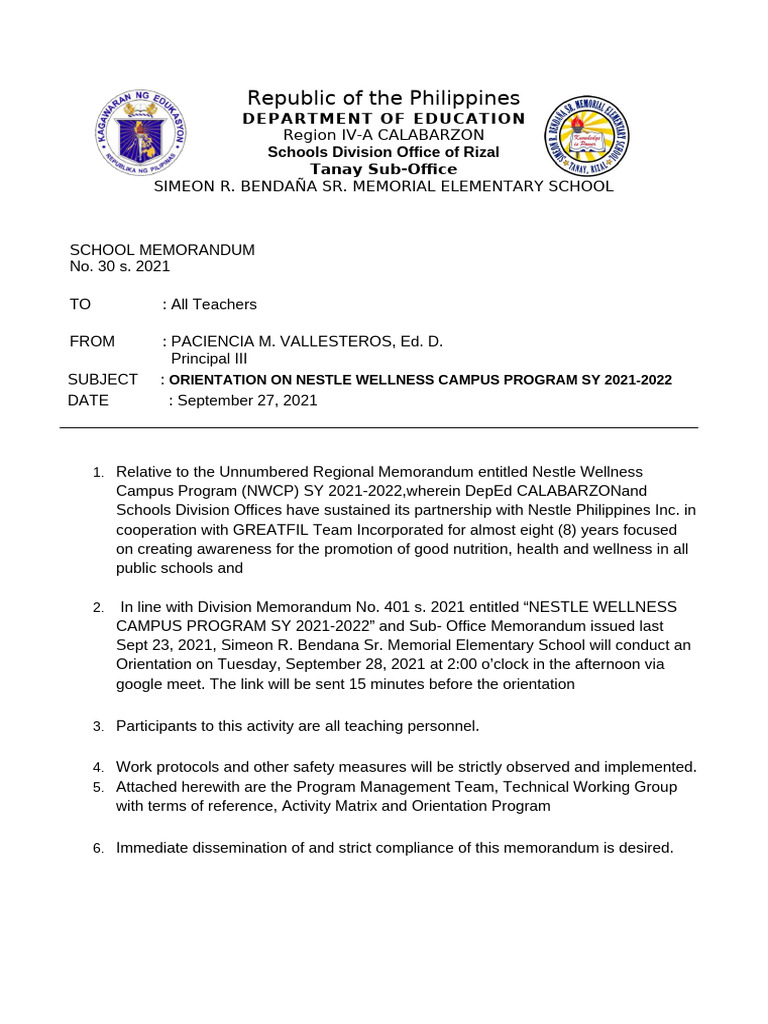 KAGAWARAN NG EDUKASYON
REPUBLIKA NG PILIPINAS

Republic of the Philippines
DEPARTMENT OF EDUCATION
Region IV-A CALABARZON
Schools Division Office of Rizal
Tanay Sub-Office
SIMEON R. BENDAÑA SR. MEMORIAL ELEMENTARY SCHOOL

SIMEON R. BENDAÑA SR. MEMORIAL ELEMENTARY SCHOOL
Knowledge is Power
TANAY, RIZAL

SCHOOL MEMORANDUM
No. 30 s. 2021

TO : All Teachers

FROM : PACIENCIA M. VALLESTEROS, Ed. D.
Principal III

SUBJECT : ORIENTATION ON NESTLE WELLNESS CAMPUS PROGRAM SY 2021-2022

DATE : September 27, 2021

1. Relative to the Unnumbered Regional Memorandum entitled Nestle Wellness Campus Program (NWCP) SY 2021-2022,wherein DepEd CALABARZONand Schools Division Offices have sustained its partnership with Nestle Philippines Inc. in cooperation with GREATFIL Team Incorporated for almost eight (8) years focused on creating awareness for the promotion of good nutrition, health and wellness in all public schools and

2. In line with Division Memorandum No. 401 s. 2021 entitled “NESTLE WELLNESS CAMPUS PROGRAM SY 2021-2022” and Sub- Office Memorandum issued last Sept 23, 2021, Simeon R. Bendana Sr. Memorial Elementary School will conduct an Orientation on Tuesday, September 28, 2021 at 2:00 o'clock in the afternoon via google meet. The link will be sent 15 minutes before the orientation

3. Participants to this activity are all teaching personnel.

4. Work protocols and other safety measures will be strictly observed and implemented.
5. Attached herewith are the Program Management Team, Technical Working Group with terms of reference, Activity Matrix and Orientation Program

6. Immediate dissemination of and strict compliance of this memorandum is desired.